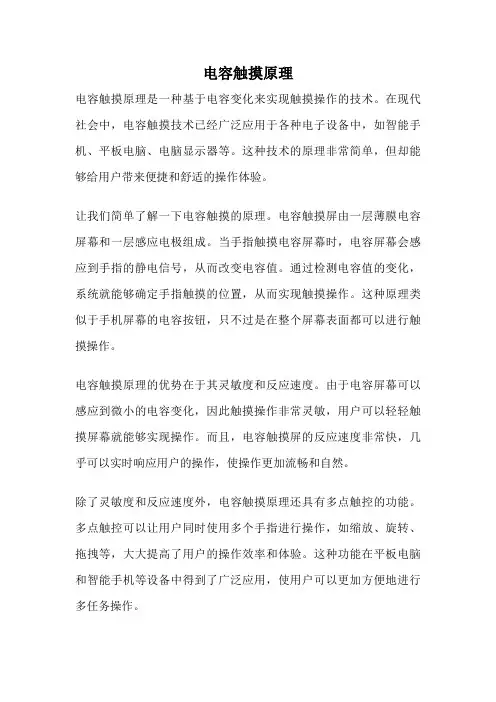 电容触摸原理

电容触摸原理是一种基于电容变化来实现触摸操作的技术。在现代社会中，电容触摸技术已经广泛应用于各种电子设备中，如智能手机、平板电脑、电脑显示器等。这种技术的原理非常简单，但却能够给用户带来便捷和舒适的操作体验。

让我们简单了解一下电容触摸的原理。电容触摸屏由一层薄膜电容屏幕和一层感应电极组成。当手指触摸电容屏幕时，电容屏幕会感应到手指的静电信号，从而改变电容值。通过检测电容值的变化，系统就能够确定手指触摸的位置，从而实现触摸操作。这种原理类似于手机屏幕的电容按钮，只不过是在整个屏幕表面都可以进行触摸操作。

电容触摸原理的优势在于其灵敏度和反应速度。由于电容屏幕可以感应到微小的电容变化，因此触摸操作非常灵敏，用户可以轻轻触摸屏幕就能够实现操作。而且，电容触摸屏的反应速度非常快，几乎可以实时响应用户的操作，使操作更加流畅和自然。

除了灵敏度和反应速度外，电容触摸原理还具有多点触控的功能。多点触控可以让用户同时使用多个手指进行操作，如缩放、旋转、拖拽等，大大提高了用户的操作效率和体验。这种功能在平板电脑和智能手机等设备中得到了广泛应用，使用户可以更加方便地进行多任务操作。